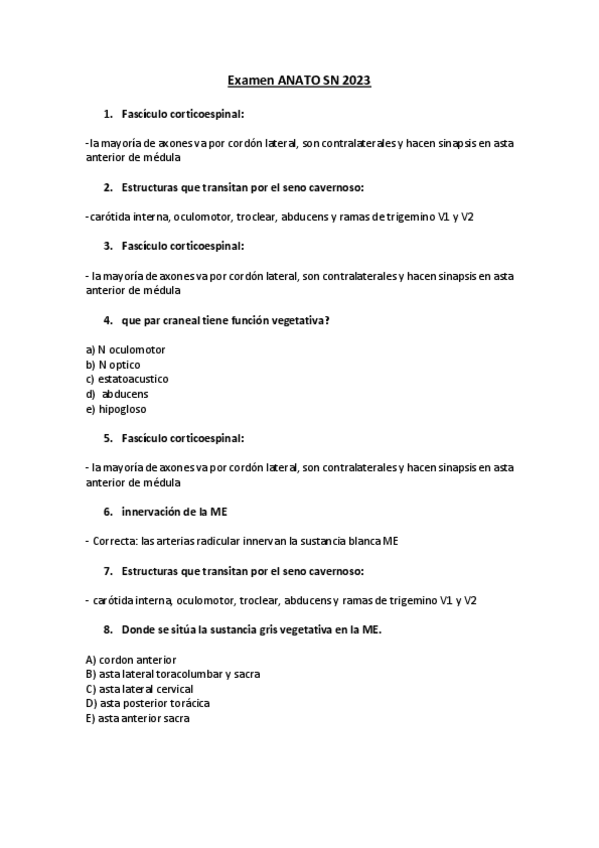 Examen ANATO SN 2023

1. Fascículo corticoespinal:

-la mayoría de axones va por cordón lateral, son contralaterales y hacen sinapsis en asta anterior de médula

2. Estructuras que transitan por el seno cavernoso:

-carótida interna, oculomotor, troclear, abducens y ramas de trigemino V1 y V2

3. Fascículo corticoespinal:

- la mayoría de axones va por cordón lateral, son contralaterales y hacen sinapsis en asta anterior de médula

4. que par craneal tiene función vegetativa?

a) N oculomotor
b) N optico
c) estatoacustico
d) abducens
e) hipogloso

5. Fascículo corticoespinal:

- la mayoría de axones va por cordón lateral, son contralaterales y hacen sinapsis en asta anterior de médula

6. innervación de la ME

- Correcta: las arterias radicular innervan la sustancia blanca ME

7. Estructuras que transitan por el seno cavernoso:

- carótida interna, oculomotor, troclear, abducens y ramas de trigemino V1 y V2

8. Donde se sitúa la sustancia gris vegetativa en la ME.

A) cordon anterior
B) asta lateral toracolumbar y sacra
C) asta lateral cervical
D) asta posterior torácica
E) asta anterior sacra